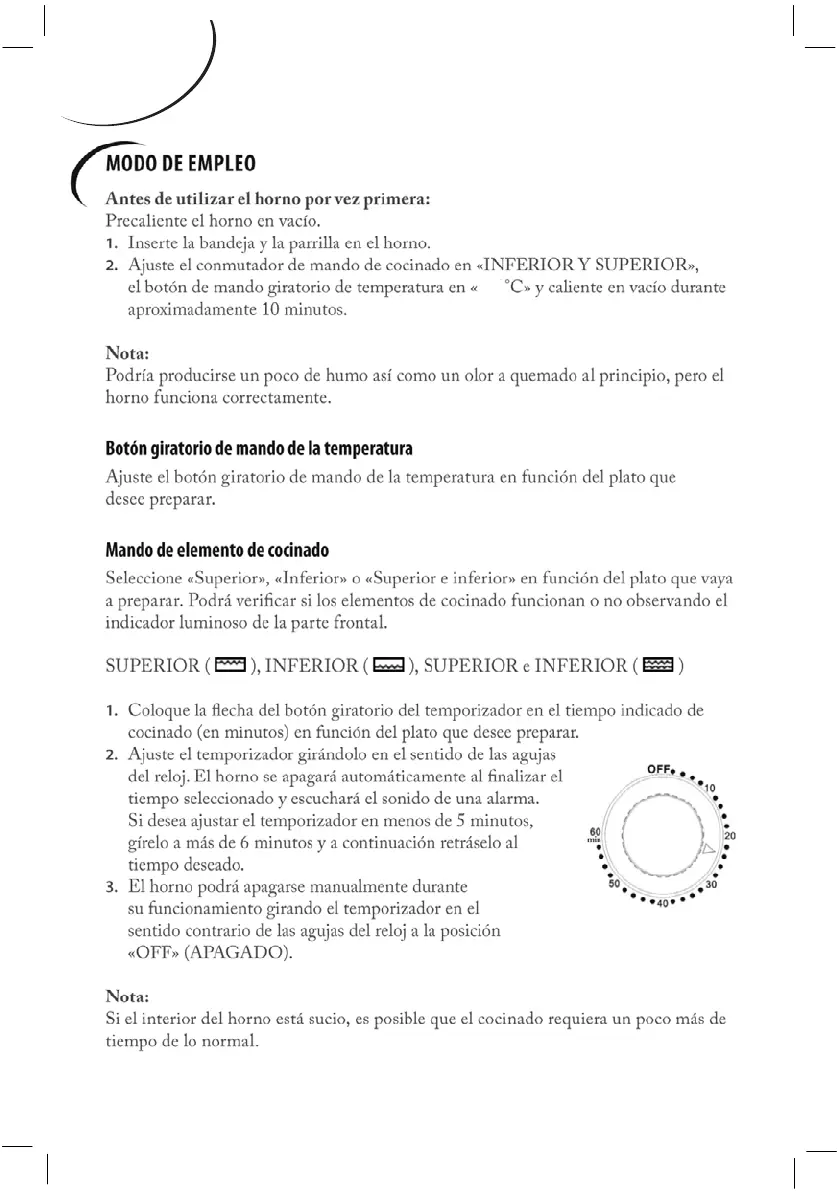 MODO DE EMPLEO

Antes de utilizar el horno por vez primera:
Precaliente el horno en vacío.
1. Inserte la bandeja y la parrilla en el horno.
2. Ajuste el conmutador de mando de cocinado en «INFERIOR Y SUPERIOR», el botón de mando giratorio de temperatura en « °C» y caliente en vacío durante aproximadamente 10 minutos.

Nota:
Podría producirse un poco de humo así como un olor a quemado al principio, pero el horno funciona correctamente.

Botón giratorio de mando de la temperatura
Ajuste el botón giratorio de mando de la temperatura en función del plato que desee preparar.

Mando de elemento de cocinado
Seleccione «Superior», «Inferior» o «Superior e inferior» en función del plato que vaya a preparar. Podrá verificar si los elementos de cocinado funcionan o no observando el indicador luminoso de la parte frontal.

SUPERIOR ( ), INFERIOR ( ), SUPERIOR e INFERIOR ( )

1. Coloque la flecha del botón giratorio del temporizador en el tiempo indicado de cocinado (en minutos) en función del plato que desee preparar.
2. Ajuste el temporizador girándolo en el sentido de las agujas del reloj. El horno se apagará automáticamente al finalizar el tiempo seleccionado y escuchará el sonido de una alarma. Si desea ajustar el temporizador en menos de 5 minutos, gírelo a más de 6 minutos y a continuación retráselo al tiempo deseado.
3. El horno podrá apagarse manualmente durante su funcionamiento girando el temporizador en el sentido contrario de las agujas del reloj a la posición «OFF» (APAGADO).

OFF
10
20
30
40
50
60
min

Nota:
Si el interior del horno está sucio, es posible que el cocinado requiera un poco más de tiempo de lo normal.